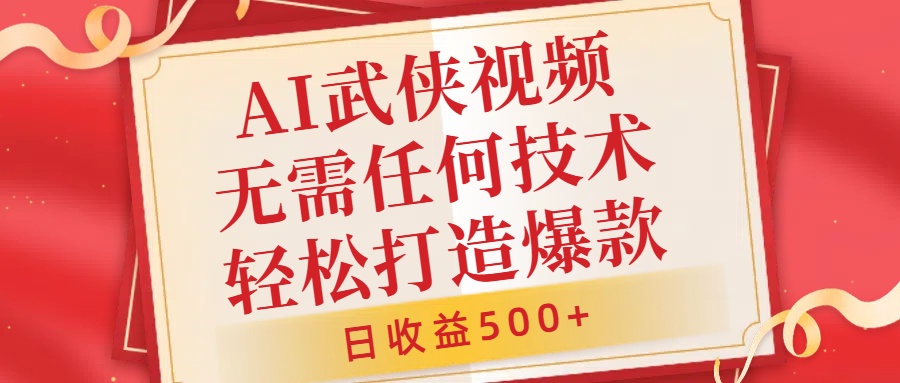 AI武侠视频
无需任何技术
轻松打造爆款

日收益500+